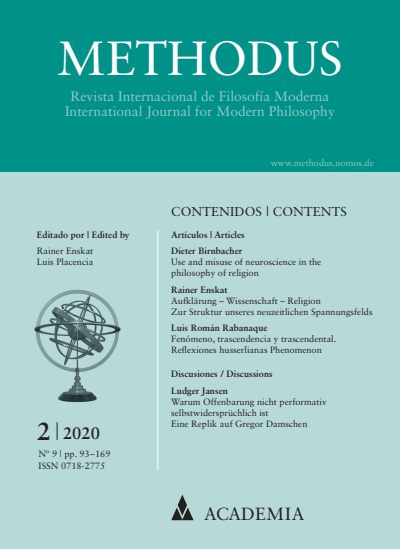 METHODUS

Revista Internacional de Filosofía Moderna
International Journal for Modern Philosophy

www.methodus.nomos.de

Editado por | Edited by
Rainer Enskat
Luis Placencia

2 | 2020
Nº 9 | pp. 93–169
ISSN 0718-2775

CONTENIDOS | CONTENTS

Artículos | Articles

Dieter Birnbacher
Use and misuse of neuroscience in the philosophy of religion

Rainer Enskat
Aufklärung – Wissenschaft – Religion
Zur Struktur unseres neuzeitlichen Spannungsfelds

Luis Román Rabanaque
Fenómeno, trascendencia y trascendental. Reflexiones husserlianas Phenomenon

Discusiones / Discussions

Ludger Jansen
Warum Offenbarung nicht performativ selbstwidersprüchlich ist
Eine Replik auf Gregor Damschen

ACADEMIA